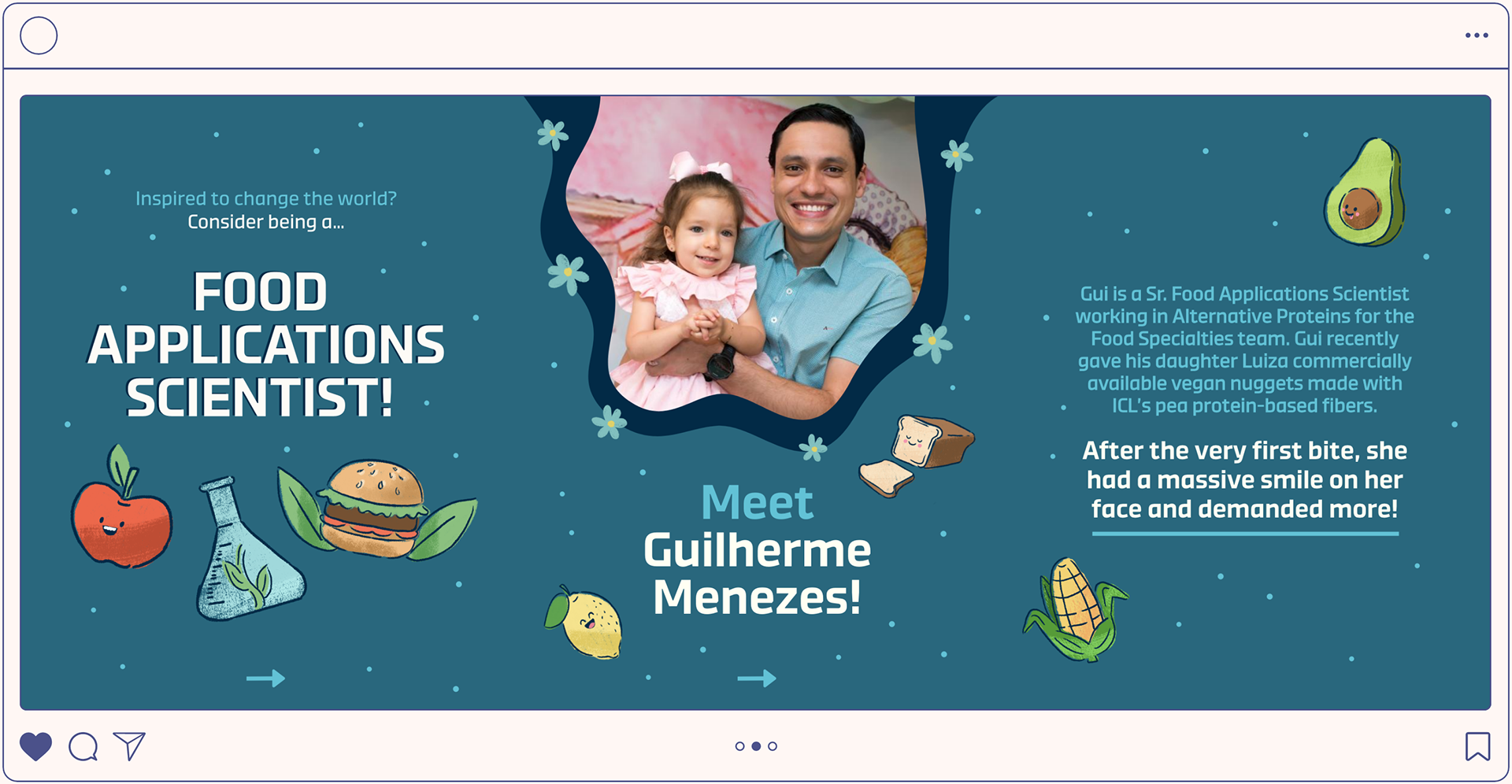 Inspired to change the world?
Consider being a...

FOOD APPLICATIONS SCIENTIST!

Meet Guilherme Menezes!

Gui is a Sr. Food Applications Scientist working in Alternative Proteins for the Food Specialties team. Gui recently gave his daughter Luiza commercially available vegan nuggets made with ICL's pea protein-based fibers.

After the very first bite, she had a massive smile on her face and demanded more!